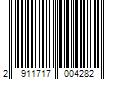 2 911717 004282